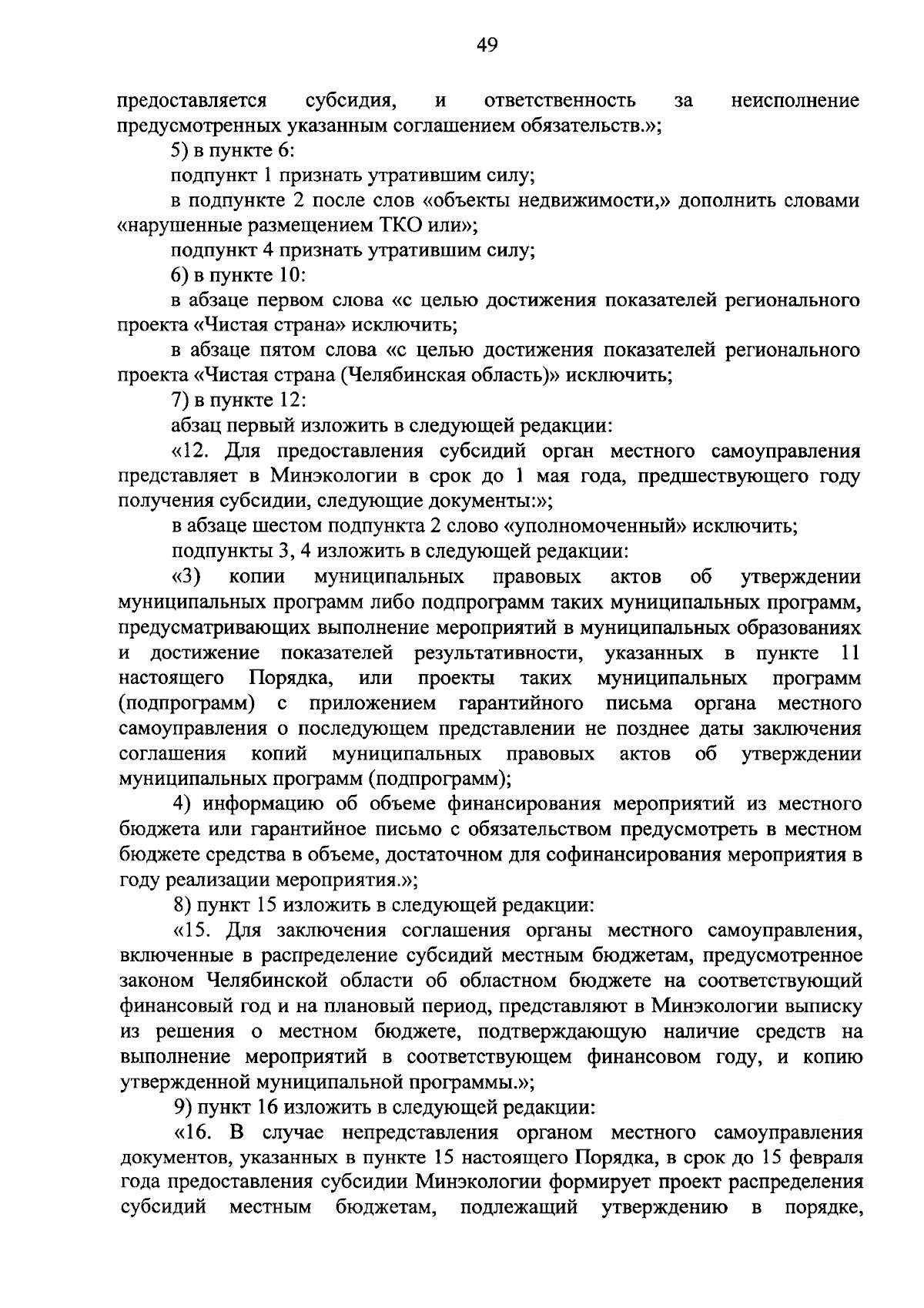 49

предоставляется субсидия, и ответственность за неисполнение предусмотренных указанным соглашением обязательств.»;

5) в пункте 6:

подпункт 1 признать утратившим силу;

в подпункте 2 после слов «объекты недвижимости,» дополнить словами «нарушенные размещением ТКО или»;

подпункт 4 признать утратившим силу;

6) в пункте 10:

в абзаце первом слова «с целью достижения показателей регионального проекта «Чистая страна» исключить;

в абзаце пятом слова «с целью достижения показателей регионального проекта «Чистая страна (Челябинская область)» исключить;

7) в пункте 12:

абзац первый изложить в следующей редакции:

«12. Для предоставления субсидий орган местного самоуправления представляет в Минэкологии в срок до 1 мая года, предшествующего году получения субсидии, следующие документы:»;

в абзаце шестом подпункта 2 слово «уполномоченный» исключить;

подпункты 3, 4 изложить в следующей редакции:

«3) копии муниципальных правовых актов об утверждении муниципальных программ либо подпрограмм таких муниципальных программ, предусматривающих выполнение мероприятий в муниципальных образованиях и достижение показателей результативности, указанных в пункте 11 настоящего Порядка, или проекты таких муниципальных программ (подпрограмм) с приложением гарантийного письма органа местного самоуправления о последующем представлении не позднее даты заключения соглашения копий муниципальных правовых актов об утверждении муниципальных программ (подпрограмм);

4) информацию об объеме финансирования мероприятий из местного бюджета или гарантийное письмо с обязательством предусмотреть в местном бюджете средства в объеме, достаточном для софинансирования мероприятия в году реализации мероприятия.»;

8) пункт 15 изложить в следующей редакции:

«15. Для заключения соглашения органы местного самоуправления, включенные в распределение субсидий местным бюджетам, предусмотренное законом Челябинской области об областном бюджете на соответствующий финансовый год и на плановый период, представляют в Минэкологии выписку из решения о местном бюджете, подтверждающую наличие средств на выполнение мероприятий в соответствующем финансовом году, и копию утвержденной муниципальной программы.»;

9) пункт 16 изложить в следующей редакции:

«16. В случае непредставления органом местного самоуправления документов, указанных в пункте 15 настоящего Порядка, в срок до 15 февраля года предоставления субсидии Минэкологии формирует проект распределения субсидий местным бюджетам, подлежащий утверждению в порядке,